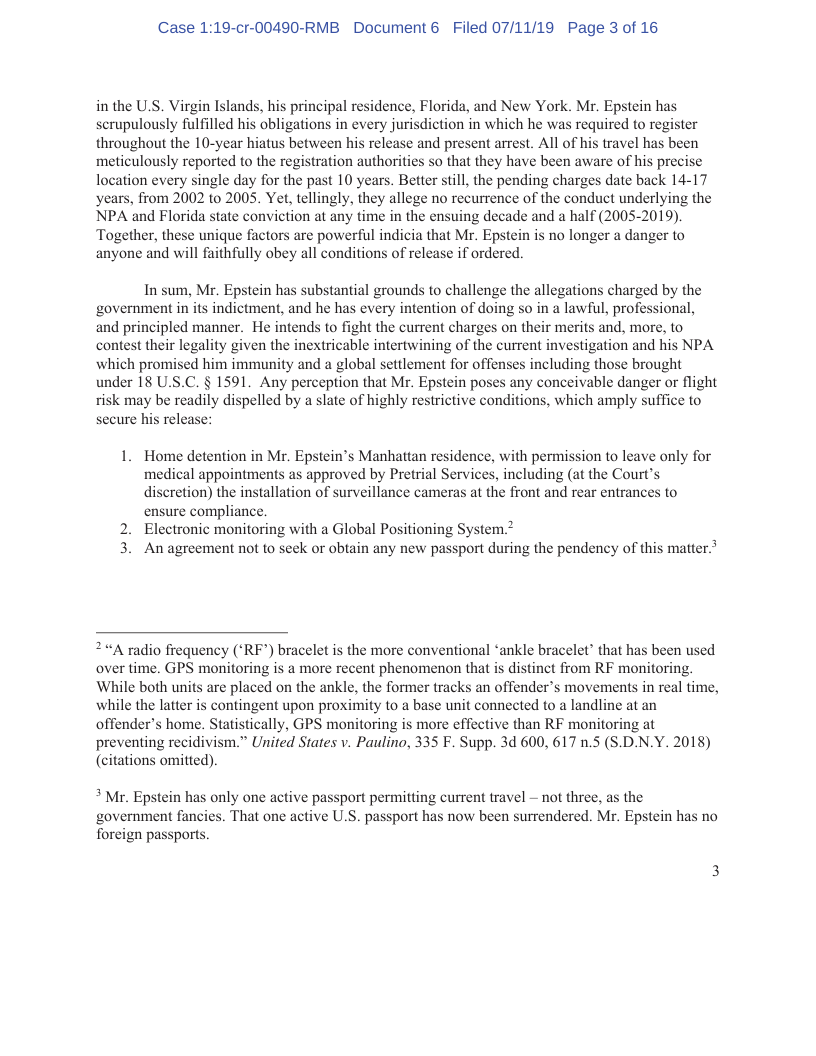 Case 1:19-cr-00490-RMB Document 6 Filed 07/11/19 Page 3 of 16

in the U.S. Virgin Islands, his principal residence, Florida, and New York. Mr. Epstein has scrupulously fulfilled his obligations in every jurisdiction in which he was required to register throughout the 10-year hiatus between his release and present arrest. All of his travel has been meticulously reported to the registration authorities so that they have been aware of his precise location every single day for the past 10 years. Better still, the pending charges date back 14-17 years, from 2002 to 2005. Yet, tellingly, they allege no recurrence of the conduct underlying the NPA and Florida state conviction at any time in the ensuing decade and a half (2005-2019). Together, these unique factors are powerful indicia that Mr. Epstein is no longer a danger to anyone and will faithfully obey all conditions of release if ordered.

In sum, Mr. Epstein has substantial grounds to challenge the allegations charged by the government in its indictment, and he has every intention of doing so in a lawful, professional, and principled manner. He intends to fight the current charges on their merits and, more, to contest their legality given the inextricable intertwining of the current investigation and his NPA which promised him immunity and a global settlement for offenses including those brought under 18 U.S.C. § 1591. Any perception that Mr. Epstein poses any conceivable danger or flight risk may be readily dispelled by a slate of highly restrictive conditions, which amply suffice to secure his release:

1. Home detention in Mr. Epstein's Manhattan residence, with permission to leave only for medical appointments as approved by Pretrial Services, including (at the Court's discretion) the installation of surveillance cameras at the front and rear entrances to ensure compliance.
2. Electronic monitoring with a Global Positioning System.$^2$
3. An agreement not to seek or obtain any new passport during the pendency of this matter.$^3$

$^2$ "A radio frequency ('RF') bracelet is the more conventional 'ankle bracelet' that has been used over time. GPS monitoring is a more recent phenomenon that is distinct from RF monitoring. While both units are placed on the ankle, the former tracks an offender's movements in real time, while the latter is contingent upon proximity to a base unit connected to a landline at an offender's home. Statistically, GPS monitoring is more effective than RF monitoring at preventing recidivism." United States v. Paulino, 335 F. Supp. 3d 600, 617 n.5 (S.D.N.Y. 2018) (citations omitted).

$^3$ Mr. Epstein has only one active passport permitting current travel – not three, as the government fancies. That one active U.S. passport has now been surrendered. Mr. Epstein has no foreign passports.

3